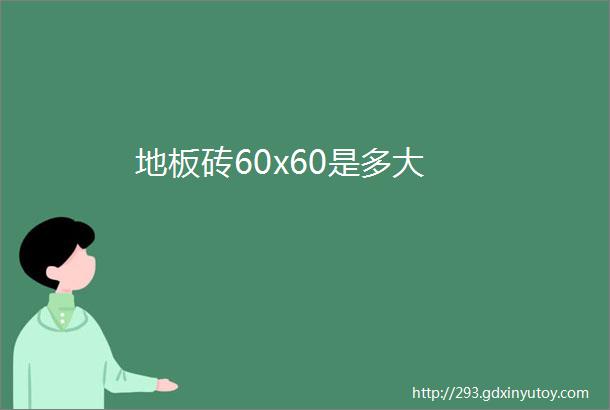 地板砖60x60是多大

http://293.gdxinyutoy.com